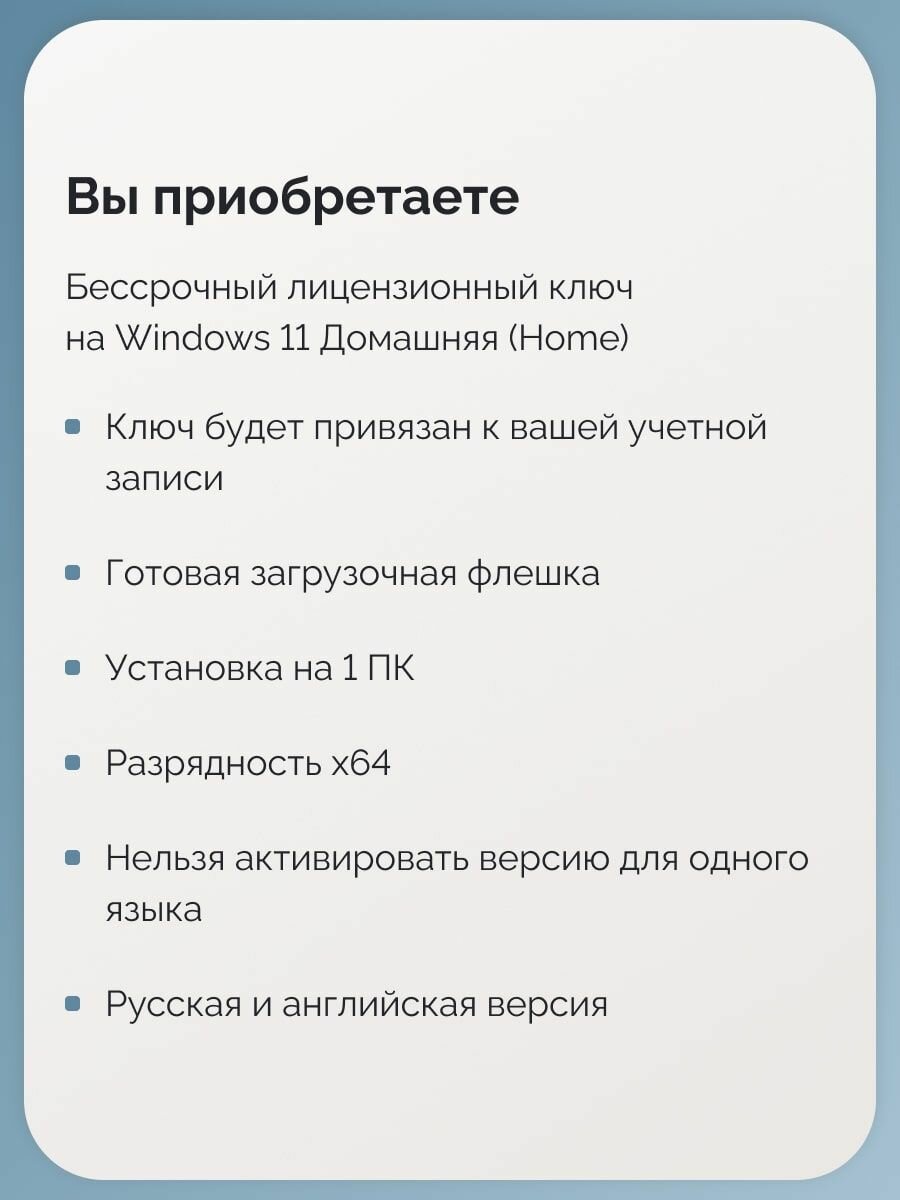 Вы приобретаете

Бессрочный лицензионный ключ на Windows 11 Домашняя (Home)

- Ключ будет привязан к вашей учетной записи
- Готовая загрузочная флешка
- Установка на 1 ПК
- Разрядность x64
- Нельзя активировать версию для одного языка
- Русская и английская версия